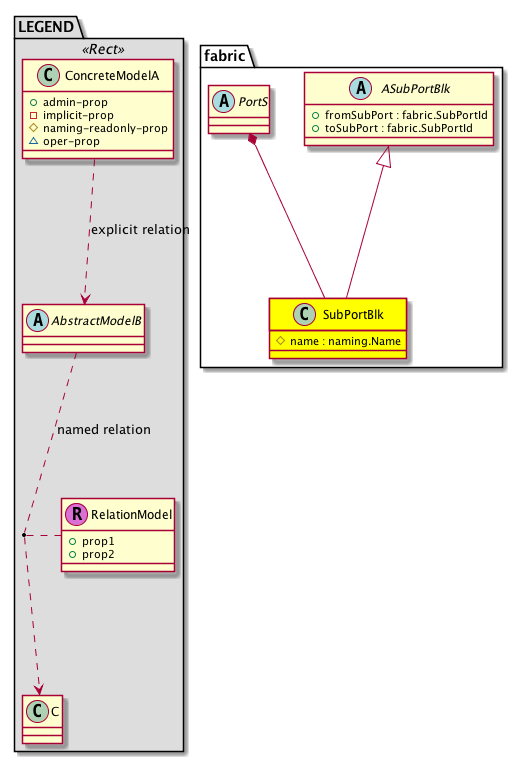 LEGEND

«Rect»

C ConcreteModelA
admin-prop
implicit-prop
naming-readonly-prop
oper-prop

explicit relation

A AbstractModelB

named relation

R RelationModel
prop1
prop2

C C

fabric

A PortS

A ASubPortBlk
fromSubPort : fabric.SubPortId
toSubPort : fabric.SubPortId

C SubPortBlk
name : naming.Name